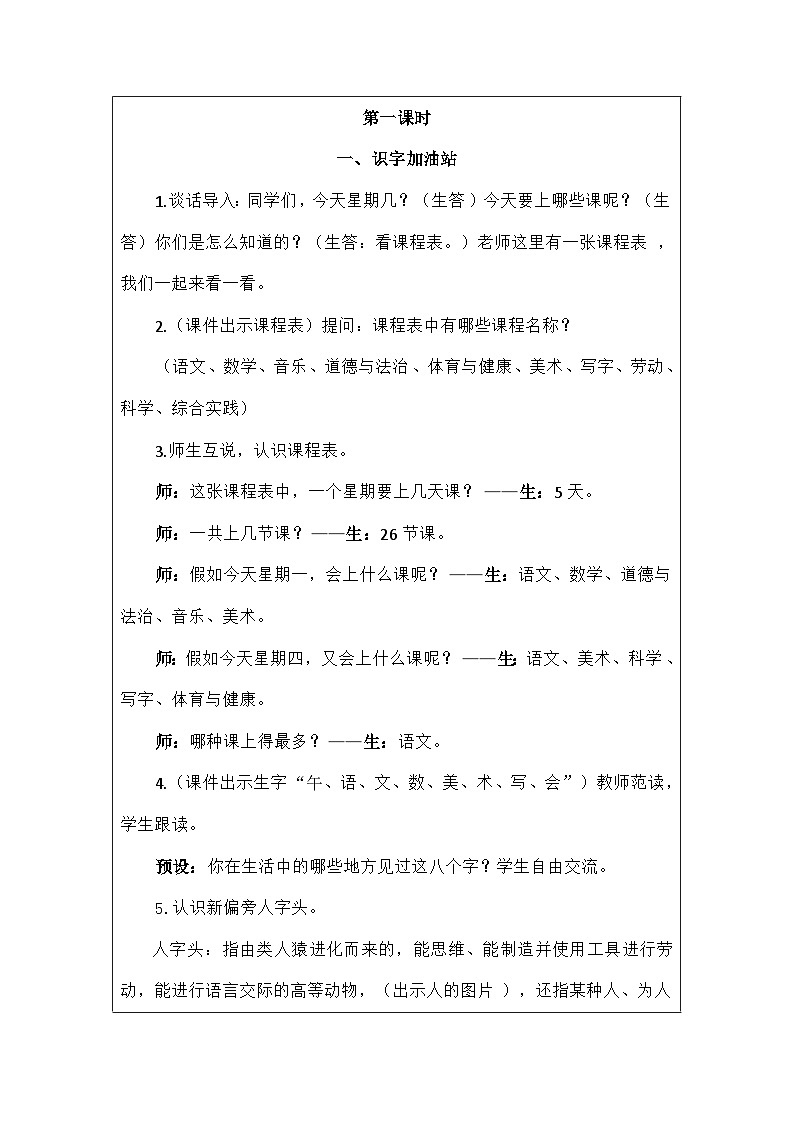 第一课时

一、识字加油站

1.谈话导入：同学们，今天星期几？（生答）今天要上哪些课呢？（生答）你们是怎么知道的？（生答：看课程表。）老师这里有一张课程表，我们一起来看一看。

2.（课件出示课程表）提问：课程表中有哪些课程名称？

（语文、数学、音乐、道德与法治、体育与健康、美术、写字、劳动、科学、综合实践）

3.师生互说，认识课程表。

师：这张课程表中，一个星期要上几天课？——生：5天。

师：一共上几节课？——生：26节课。

师：假如今天星期一，会上什么课呢？——生：语文、数学、道德与法治、音乐、美术。

师：假如今天星期四，又会上什么课呢？——生：语文、美术、科学、写字、体育与健康。

师：哪种课上得最多？——生：语文。

4.（课件出示生字“午、语、文、数、美、术、写、会”）教师范读，学生跟读。

预设：你在生活中的哪些地方见过这八个字？学生自由交流。

5.认识新偏旁人字头。

人字头：指由类人猿进化而来的，能思维、能制造并使用工具进行劳动，能进行语言交际的高等动物，（出示人的图片），还指某种人、为人